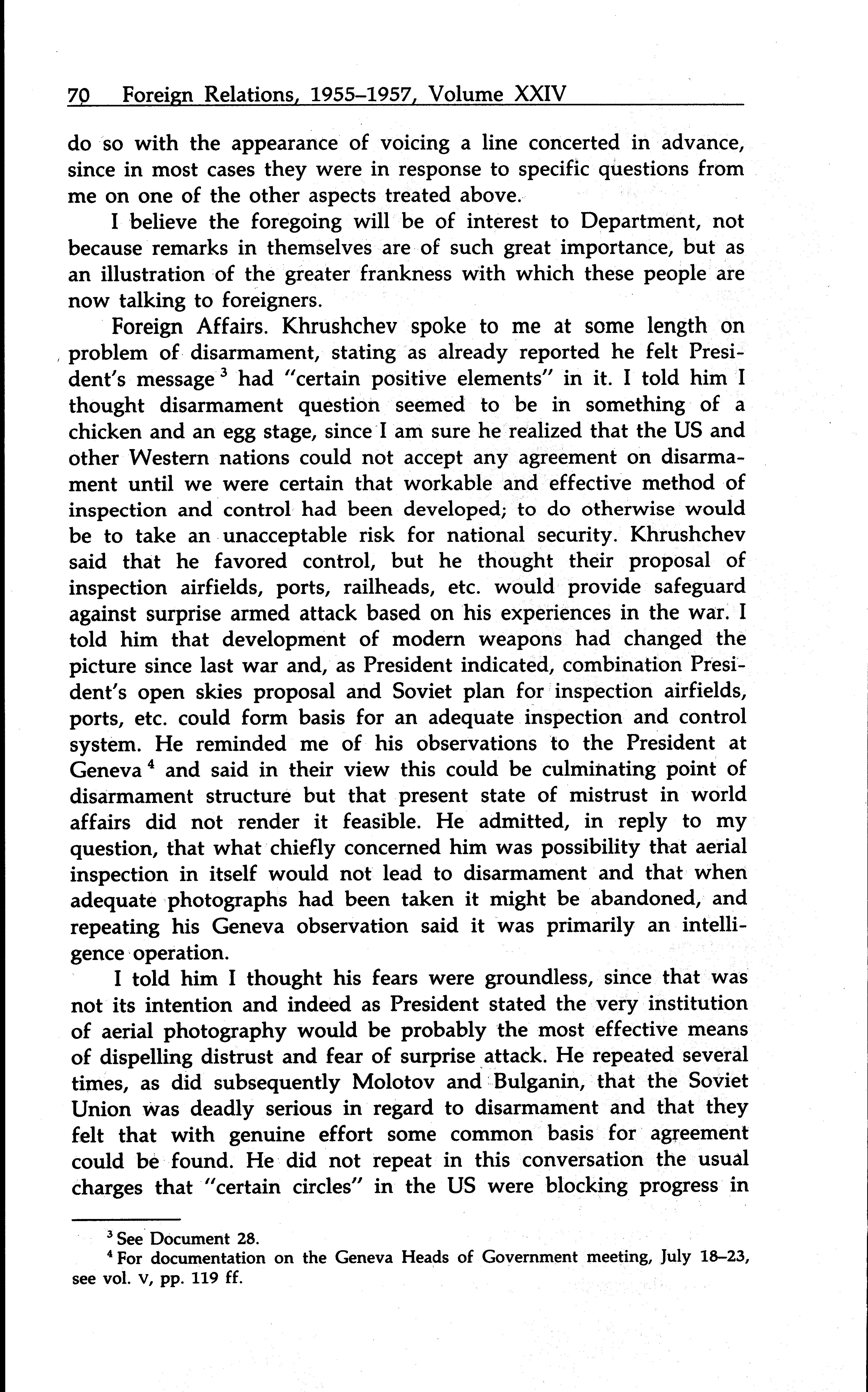 70 Foreign Relations, 1955–1957, Volume XXIV

do so with the appearance of voicing a line concerted in advance, since in most cases they were in response to specific questions from me on one of the other aspects treated above.

I believe the foregoing will be of interest to Department, not because remarks in themselves are of such great importance, but as an illustration of the greater frankness with which these people are now talking to foreigners.

Foreign Affairs. Khrushchev spoke to me at some length on problem of disarmament, stating as already reported he felt President's message $^3$ had "certain positive elements" in it. I told him I thought disarmament question seemed to be in something of a chicken and an egg stage, since I am sure he realized that the US and other Western nations could not accept any agreement on disarmament until we were certain that workable and effective method of inspection and control had been developed; to do otherwise would be to take an unacceptable risk for national security. Khrushchev said that he favored control, but he thought their proposal of inspection airfields, ports, railheads, etc. would provide safeguard against surprise armed attack based on his experiences in the war. I told him that development of modern weapons had changed the picture since last war and, as President indicated, combination President's open skies proposal and Soviet plan for inspection airfields, ports, etc. could form basis for an adequate inspection and control system. He reminded me of his observations to the President at Geneva $^4$ and said in their view this could be culminating point of disarmament structure but that present state of mistrust in world affairs did not render it feasible. He admitted, in reply to my question, that what chiefly concerned him was possibility that aerial inspection in itself would not lead to disarmament and that when adequate photographs had been taken it might be abandoned, and repeating his Geneva observation said it was primarily an intelligence operation.

I told him I thought his fears were groundless, since that was not its intention and indeed as President stated the very institution of aerial photography would be probably the most effective means of dispelling distrust and fear of surprise attack. He repeated several times, as did subsequently Molotov and Bulganin, that the Soviet Union was deadly serious in regard to disarmament and that they felt that with genuine effort some common basis for agreement could be found. He did not repeat in this conversation the usual charges that "certain circles" in the US were blocking progress in

$^3$ See Document 28.
$^4$ For documentation on the Geneva Heads of Government meeting, July 18–23, see vol. V, pp. 119 ff.